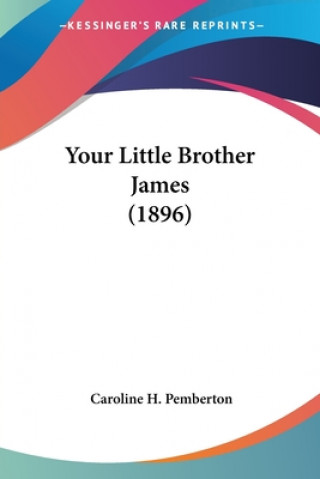 —KESSINGER'S RARE REPRINTS—

Your Little Brother James (1896)

Caroline H. Pemberton